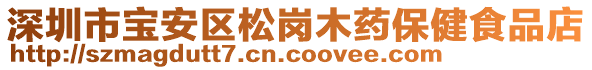 深圳市宝安区松岗木药保健食品店
http://szmagdutt7.cn.coovee.com